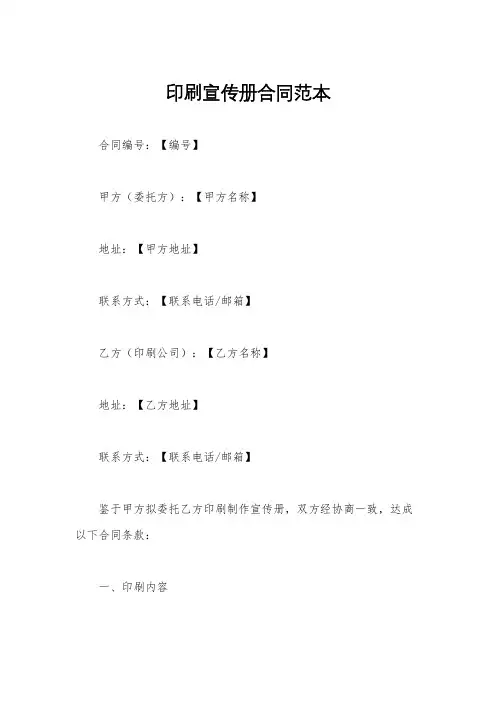 印刷宣传册合同范本

合同编号：【编号】

甲方（委托方）：【甲方名称】

地址：【甲方地址】

联系方式：【联系电话/邮箱】

乙方（印刷公司）：【乙方名称】

地址：【乙方地址】

联系方式：【联系电话/邮箱】

鉴于甲方拟委托乙方印刷制作宣传册，双方经协商一致，达成以下合同条款：

一、印刷内容